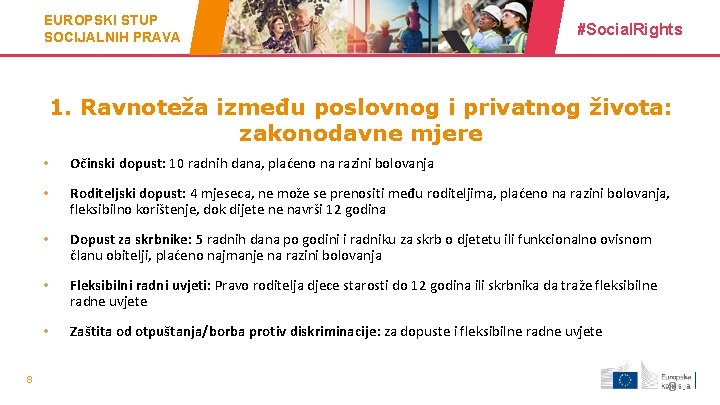 EUROPSKI STUP
SOCIJALNIH PRAVA

#SocialRights

1. Ravnoteža između poslovnog i privatnog života: zakonodavne mjere

• Očinski dopust: 10 radnih dana, plaćeno na razini bolovanja

• Roditeljski dopust: 4 mjeseca, ne može se prenositi među roditeljima, plaćeno na razini bolovanja, fleksibilno korištenje, dok dijete ne navrši 12 godina

• Dopust za skrbnike: 5 radnih dana po godini i radniku za skrb o djetetu ili funkcionalno ovisnom članu obitelji, plaćeno najmanje na razini bolovanja

• Fleksibilni radni uvjeti: Pravo roditelja djece starosti do 12 godina ili skrbnika da traže fleksibilne radne uvjete

• Zaštita od otpuštanja/borba protiv diskriminacije: za dopuste i fleksibilne radne uvjete

8

Europska
Komisija